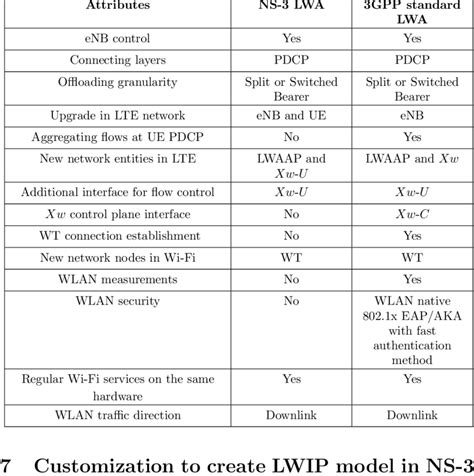 | Attributes | NS-3 LWA | 3GPP standard LWA |
|---|---|---|
| eNB control | Yes | Yes |
| Connecting layers | PDCP | PDCP |
| Offloading granularity | Split or Switched Bearer | Split or Switched Bearer |
| Upgrade in LTE network | eNB and UE | eNB |
| Aggregating flows at UE PDCP | No | Yes |
| New network entities in LTE | LWAAP and $Xw$-$U$ | LWAAP and $Xw$ |
| Additional interface for flow control | $Xw$-$U$ | $Xw$-$U$ |
| $Xw$ control plane interface | No | $Xw$-$C$ |
| WT connection establishment | No | Yes |
| New network nodes in Wi-Fi | WT | WT |
| WLAN measurements | No | Yes |
| WLAN security | No | WLAN native 802.1x EAP/AKA with fast authentication method |
| Regular Wi-Fi services on the same hardware | Yes | Yes |
| WLAN traffic direction | Downlink | Downlink |

7 Customization to create LWIP model in NS-3